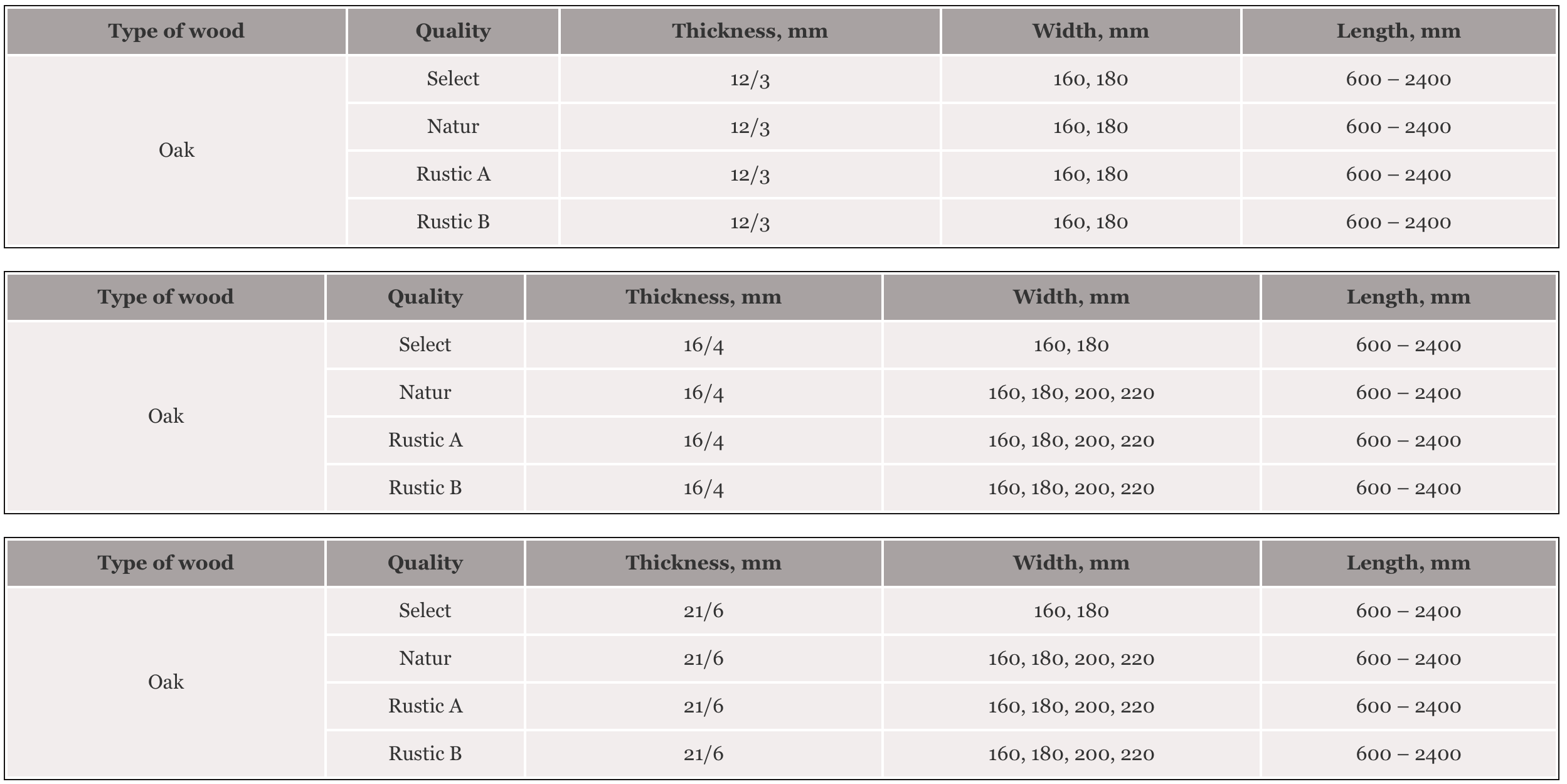 | Type of wood | Quality | Thickness, mm | Width, mm | Length, mm |
|---|---|---|---|---|
| Oak | Select | 12/3 | 160, 180 | 600 – 2400 |
| | Natur | 12/3 | 160, 180 | 600 – 2400 |
| | Rustic A | 12/3 | 160, 180 | 600 – 2400 |
| | Rustic B | 12/3 | 160, 180 | 600 – 2400 |

| Type of wood | Quality | Thickness, mm | Width, mm | Length, mm |
|---|---|---|---|---|
| Oak | Select | 16/4 | 160, 180 | 600 – 2400 |
| | Natur | 16/4 | 160, 180, 200, 220 | 600 – 2400 |
| | Rustic A | 16/4 | 160, 180, 200, 220 | 600 – 2400 |
| | Rustic B | 16/4 | 160, 180, 200, 220 | 600 – 2400 |

| Type of wood | Quality | Thickness, mm | Width, mm | Length, mm |
|---|---|---|---|---|
| Oak | Select | 21/6 | 160, 180 | 600 – 2400 |
| | Natur | 21/6 | 160, 180, 200, 220 | 600 – 2400 |
| | Rustic A | 21/6 | 160, 180, 200, 220 | 600 – 2400 |
| | Rustic B | 21/6 | 160, 180, 200, 220 | 600 – 2400 |